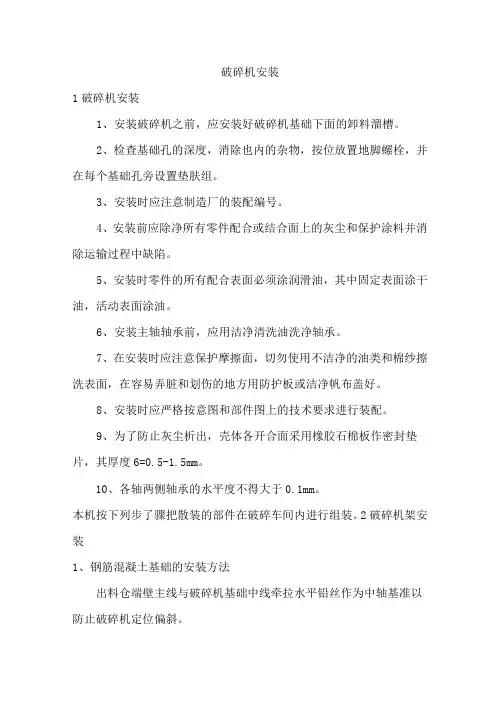 破碎机安装

1 破碎机安装

1、安装破碎机之前，应安装好破碎机基础下面的卸料溜槽。

2、检查基础孔的深度，消除也内的杂物，按位放置地脚螺栓，并在每个基础孔旁设置垫肤组。

3、安装时应注意制造厂的装配编号。

4、安装前应除净所有零件配合或结合面上的灰尘和保护涂料并消除运输过程中缺陷。

5、安装时零件的所有配合表面必须涂润滑油，其中固定表面涂干油，活动表面涂油。

6、安装主轴轴承前，应用洁净清洗油洗净轴承。

7、在安装时应注意保护摩擦面，切勿使用不洁净的油类和棉纱擦洗表面，在容易弄脏和划伤的地方用防护板或洁净帆布盖好。

8、安装时应严格按意图和部件图上的技术要求进行装配。

9、为了防止灰尘析出，壳体各开合面采用橡胶石棉板作密封垫片，其厚度 6=0.5-1.5mm。

10、各轴两侧轴承的水平度不得大于 0.1mm。

本机按下列步了骤把散装的部件在破碎车间内进行组装。2 破碎机架安装

1、钢筋混凝土基础的安装方法

出料仓端壁主线与破碎机基础中线牵拉水平铅丝作为中轴基准以防止破碎机定位偏斜。